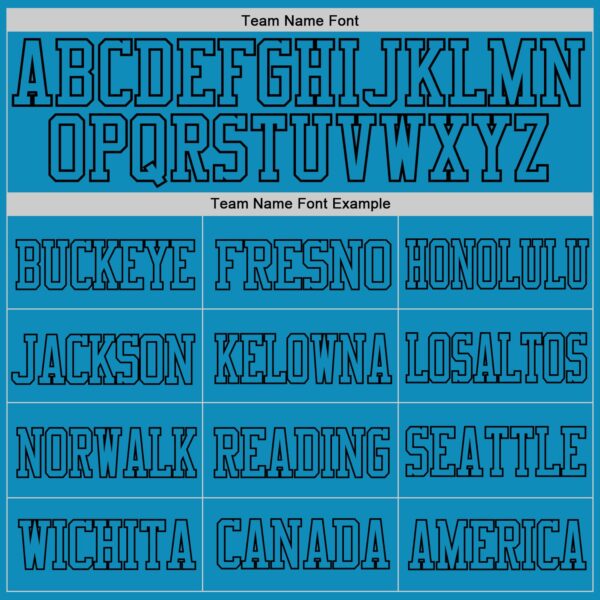 Team Name Font

ABCDEFGHIJKLMN
OPQRSTUVWXYZ

Team Name Font Example

| BUCKEYE | FRESNO | HONOLULU |
|---|---|---|
| JACKSON | KELOWNA | LOSALTOS |
| NORWALK | READING | SEATTLE |
| WICHITA | CANADA | AMERICA |